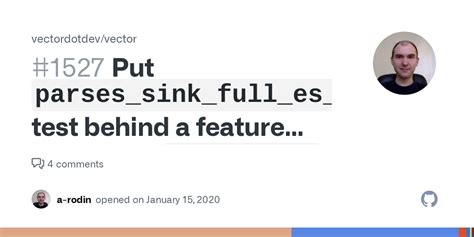 vectordotdev/vector

#1527 Put parses_sink_full_es_ test behind a feature...

4 comments

a-rodin opened on January 15, 2020